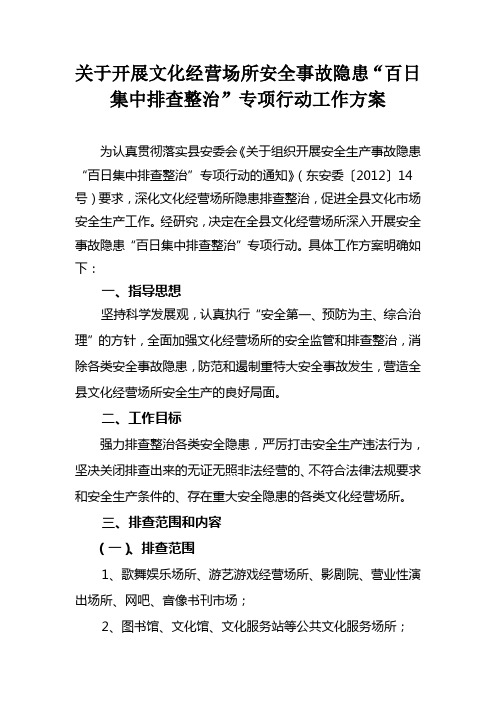 关于开展文化经营场所安全事故隐患“百日集中排查整治”专项行动工作方案

为认真贯彻落实县安委会《关于组织开展安全生产事故隐患“百日集中排查整治”专项行动的通知》（东安委〔2012〕14号）要求，深化文化经营场所隐患排查整治，促进全县文化市场安全生产工作。经研究，决定在全县文化经营场所深入开展安全事故隐患“百日集中排查整治”专项行动。具体工作方案明确如下：

一、指导思想

坚持科学发展观，认真执行“安全第一、预防为主、综合治理”的方针，全面加强文化经营场所的安全监管和排查整治，消除各类安全事故隐患，防范和遏制重特大安全事故发生，营造全县文化经营场所安全生产的良好局面。

二、工作目标

强力排查整治各类安全隐患，严厉打击安全生产违法行为，坚决关闭排查出来的无证无照非法经营的、不符合法律法规要求和安全生产条件的、存在重大安全隐患的各类文化经营场所。

三、排查范围和内容

（一）、排查范围

1、歌舞娱乐场所、游艺游戏经营场所、影剧院、营业性演出场所、网吧、音像书刊市场；

2、图书馆、文化馆、文化服务站等公共文化服务场所；